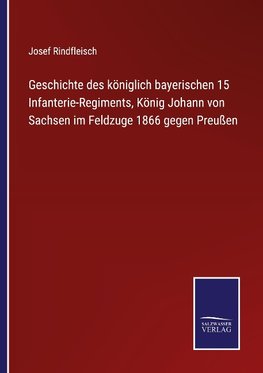 Josef Rindfleisch

Geschichte des königlich bayerischen 15 Infanterie-Regiments, König Johann von Sachsen im Feldzuge 1866 gegen Preußen

SALZWASSER VERLAG